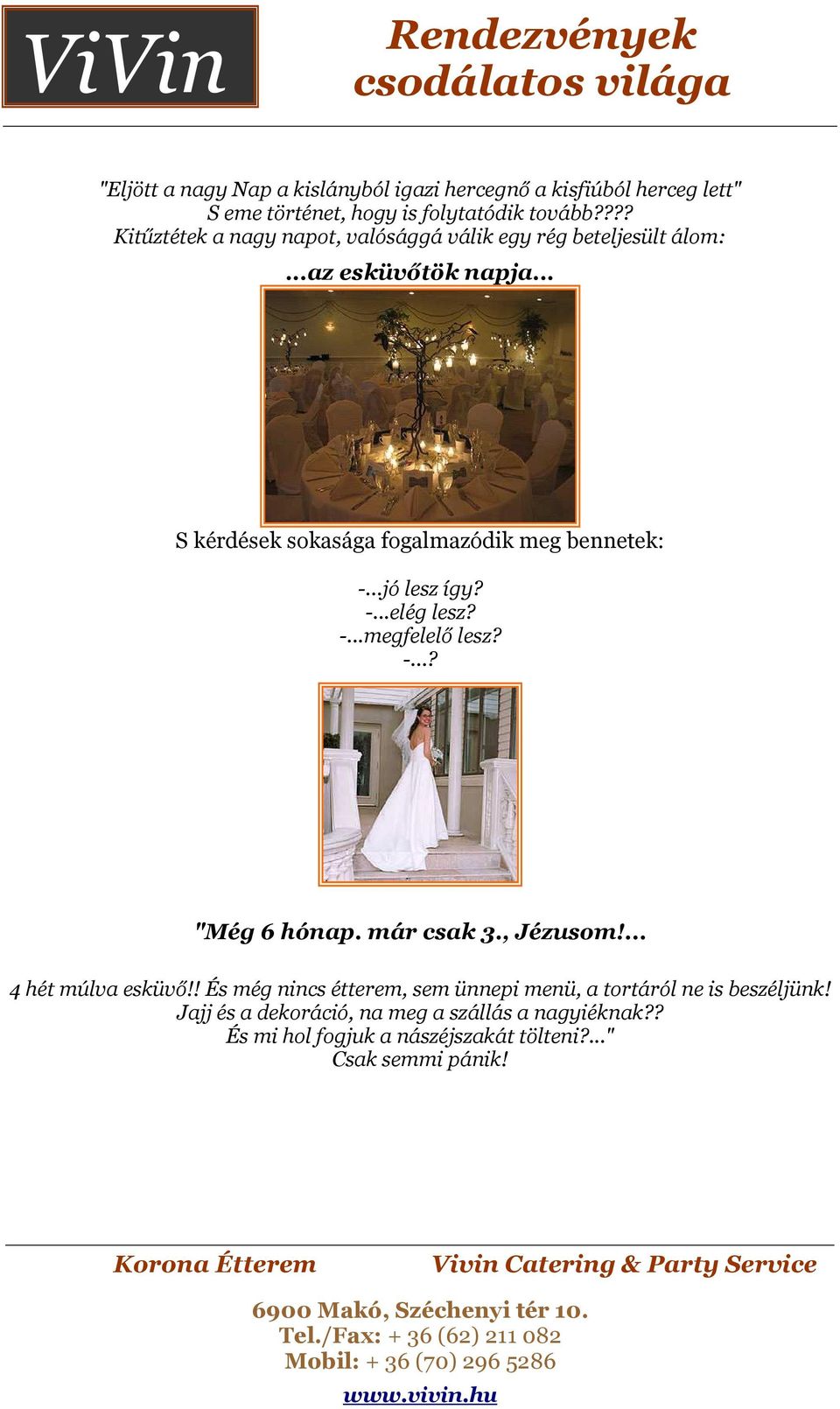 ViVin

Rendezvények csodálatos világa

"Eljött a nagy Nap a kislányból igazi hercegnő a kisfiúból herceg lett"
S eme történet, hogy is folytatódik tovább????
Kitűztétek a nagy napot, valósággá válik egy rég beteljesült álom:

...az esküvőtök napja...

S kérdések sokasága fogalmazódik meg bennetek:

-...jó lesz így?
-...elég lesz?
-...megfelelő lesz?
-...?

"Még 6 hónap. már csak 3., Jézusom!...

4 hét múlva esküvő!! És még nincs étterem, sem ünnepi menü, a tortáról ne is beszéljünk!
Jajj és a dekoráció, na meg a szállás a nagyiéknak??
És mi hol fogjuk a nászéjszakát tölteni?..."
Csak semmi pánik!

Korona Étterem

Vivin Catering & Party Service

6900 Makó, Széchenyi tér 10.
Tel./Fax: + 36 (62) 211 082
Mobil: + 36 (70) 296 5286

www.vivin.hu